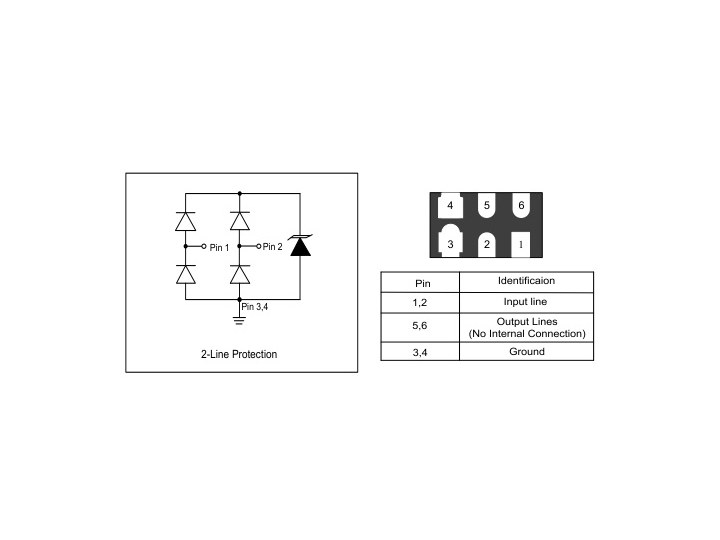 Pin 1
Pin 2
Pin 3,4

2-Line Protection

4 5 6
3 2 1

| Pin | Identificaion |
|---|---|
| 1,2 | Input line |
| 5,6 | Output Lines (No Internal Connection) |
| 3,4 | Ground |